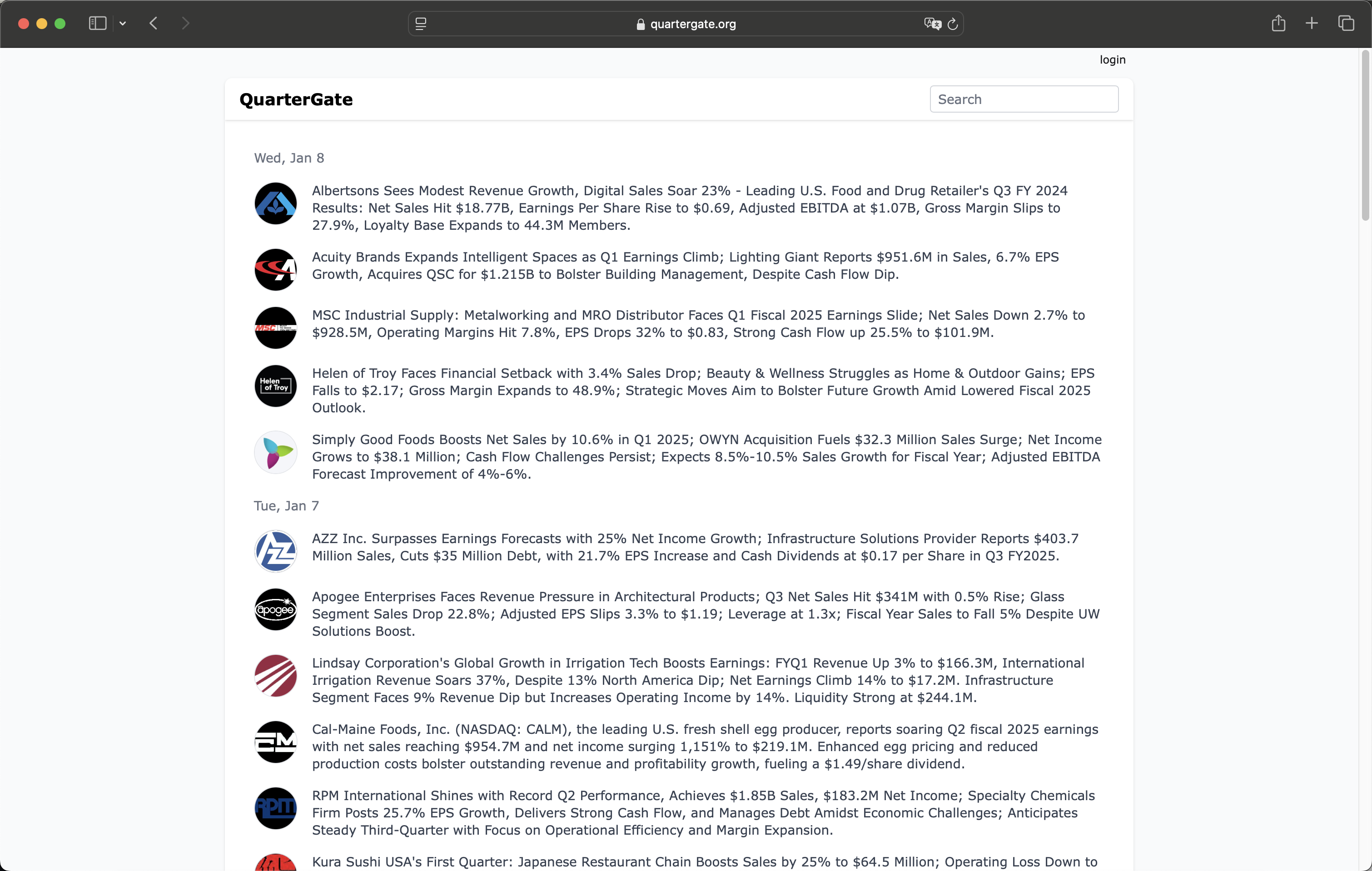 quartergate.org

login

QuarterGate

Search

Wed, Jan 8

Albertsons Sees Modest Revenue Growth, Digital Sales Soar 23% - Leading U.S. Food and Drug Retailer's Q3 FY 2024 Results: Net Sales Hit $18.77B, Earnings Per Share Rise to $0.69, Adjusted EBITDA at $1.07B, Gross Margin Slips to 27.9%, Loyalty Base Expands to 44.3M Members.

Acuity Brands Expands Intelligent Spaces as Q1 Earnings Climb; Lighting Giant Reports $951.6M in Sales, 6.7% EPS Growth, Acquires QSC for $1.215B to Bolster Building Management, Despite Cash Flow Dip.

MSC Industrial Supply: Metalworking and MRO Distributor Faces Q1 Fiscal 2025 Earnings Slide; Net Sales Down 2.7% to $928.5M, Operating Margins Hit 7.8%, EPS Drops 32% to $0.83, Strong Cash Flow up 25.5% to $101.9M.

Helen of Troy

Helen of Troy Faces Financial Setback with 3.4% Sales Drop; Beauty & Wellness Struggles as Home & Outdoor Gains; EPS Falls to $2.17; Gross Margin Expands to 48.9%; Strategic Moves Aim to Bolster Future Growth Amid Lowered Fiscal 2025 Outlook.

Simply Good Foods Boosts Net Sales by 10.6% in Q1 2025; OWYN Acquisition Fuels $32.3 Million Sales Surge; Net Income Grows to $38.1 Million; Cash Flow Challenges Persist; Expects 8.5%-10.5% Sales Growth for Fiscal Year; Adjusted EBITDA Forecast Improvement of 4%-6%.

Tue, Jan 7

AZZ Inc. Surpasses Earnings Forecasts with 25% Net Income Growth; Infrastructure Solutions Provider Reports $403.7 Million Sales, Cuts $35 Million Debt, with 21.7% EPS Increase and Cash Dividends at $0.17 per Share in Q3 FY2025.

apogee

Apogee Enterprises Faces Revenue Pressure in Architectural Products; Q3 Net Sales Hit $341M with 0.5% Rise; Glass Segment Sales Drop 22.8%; Adjusted EPS Slips 3.3% to $1.19; Leverage at 1.3x; Fiscal Year Sales to Fall 5% Despite UW Solutions Boost.

Lindsay Corporation's Global Growth in Irrigation Tech Boosts Earnings: FYQ1 Revenue Up 3% to $166.3M, International Irrigation Revenue Soars 37%, Despite 13% North America Dip; Net Earnings Climb 14% to $17.2M. Infrastructure Segment Faces 9% Revenue Dip but Increases Operating Income by 14%. Liquidity Strong at $244.1M.

Cal-Maine Foods, Inc. (NASDAQ: CALM), the leading U.S. fresh shell egg producer, reports soaring Q2 fiscal 2025 earnings with net sales reaching $954.7M and net income surging 1,151% to $219.1M. Enhanced egg pricing and reduced production costs bolster outstanding revenue and profitability growth, fueling a $1.49/share dividend.

RPM

RPM International Shines with Record Q2 Performance, Achieves $1.85B Sales, $183.2M Net Income; Specialty Chemicals Firm Posts 25.7% EPS Growth, Delivers Strong Cash Flow, and Manages Debt Amidst Economic Challenges; Anticipates Steady Third-Quarter with Focus on Operational Efficiency and Margin Expansion.

Kura Sushi USA's First Quarter: Japanese Restaurant Chain Boosts Sales by 25% to $64.5 Million; Operating Loss Down to